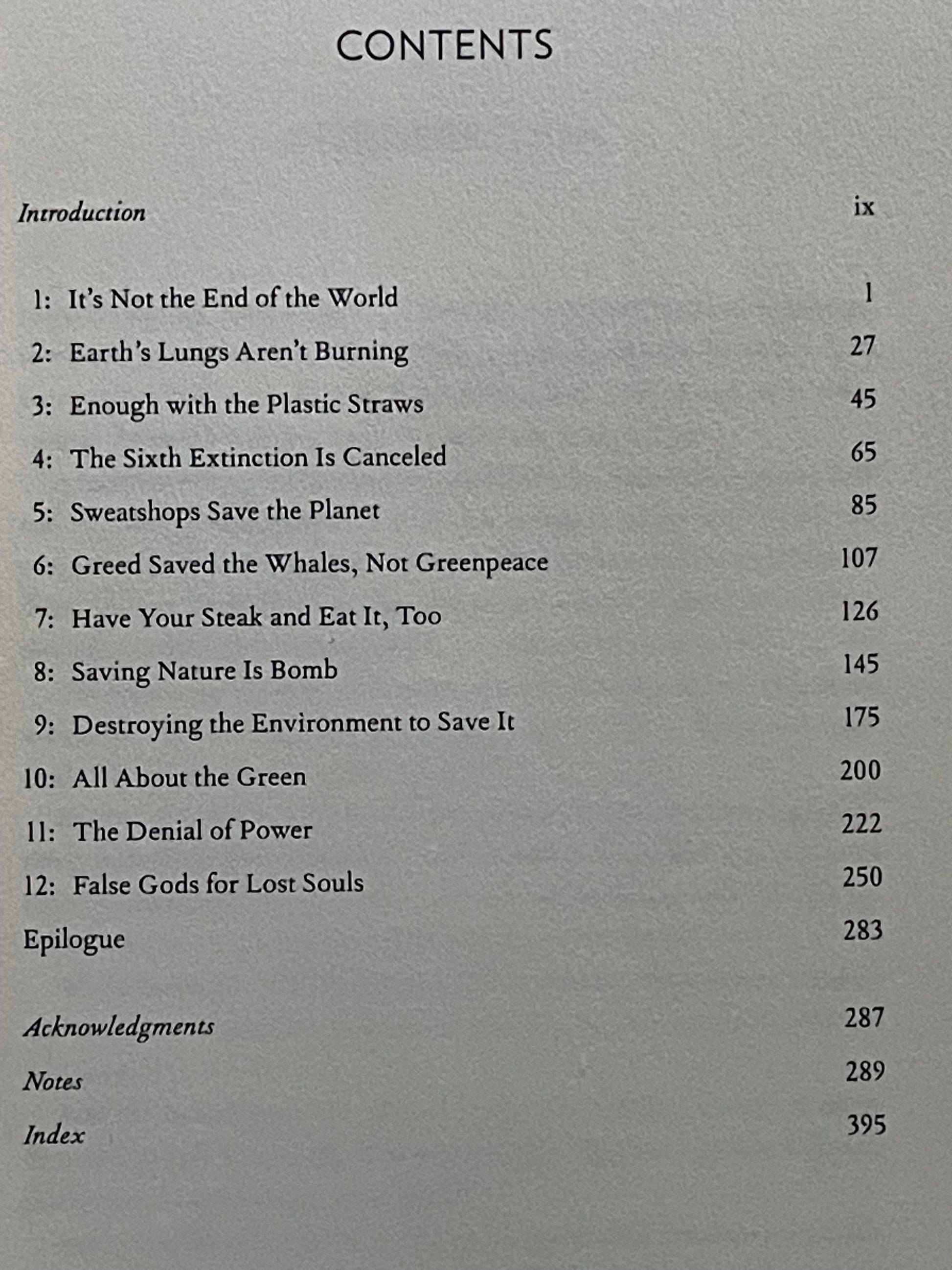 CONTENTS

Introduction ix

1: It's Not the End of the World 1
2: Earth's Lungs Aren't Burning 27
3: Enough with the Plastic Straws 45
4: The Sixth Extinction Is Canceled 65
5: Sweatshops Save the Planet 85
6: Greed Saved the Whales, Not Greenpeace 107
7: Have Your Steak and Eat It, Too 126
8: Saving Nature Is Bomb 145
9: Destroying the Environment to Save It 175
10: All About the Green 200
11: The Denial of Power 222
12: False Gods for Lost Souls 250
Epilogue 283

Acknowledgments 287
Notes 289
Index 395